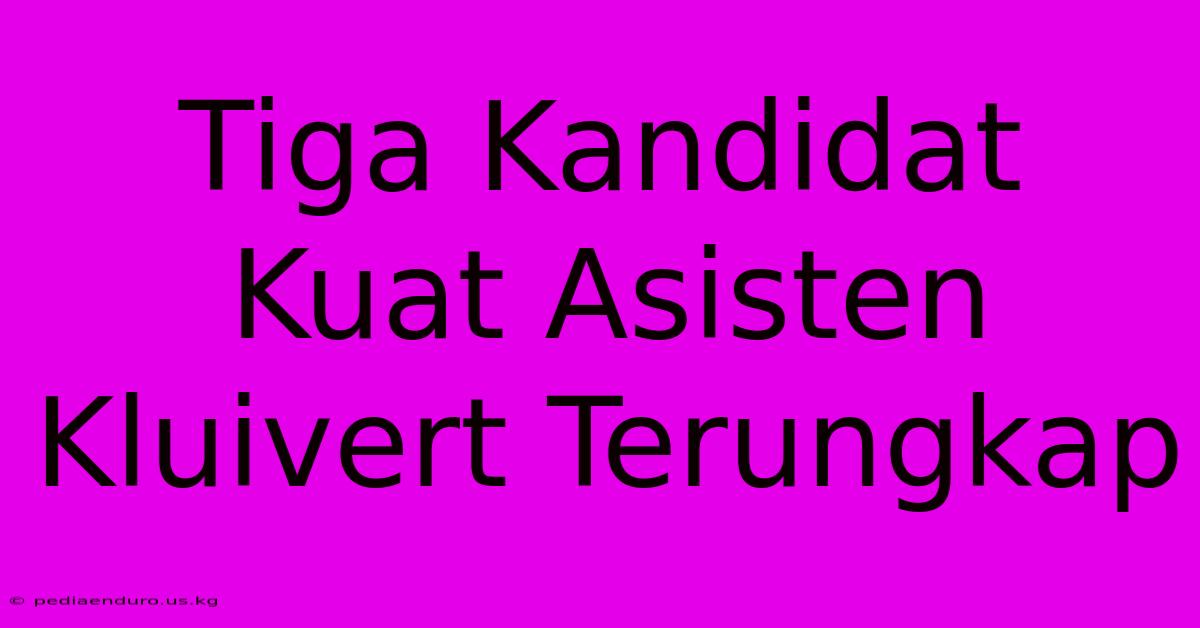 Tiga Kandidat Kuat Asisten Kluivert Terungkap

© pediaenduro.us.kg